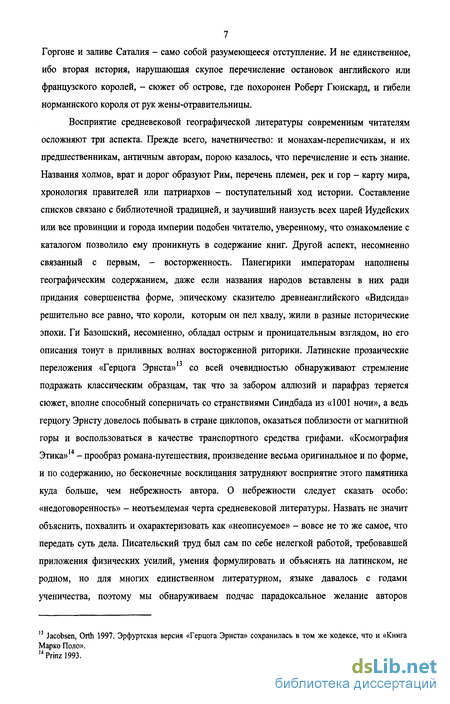 7

Горгоне и заливе Саталия – само собой разумеющееся отступление. И не единственное, ибо вторая история, нарушающая скупое перечисление остановок английского или французского королей, – сюжет об острове, где похоронен Роберт Гюискард, и гибели норманнского короля от рук жены-отравительницы.

Восприятие средневековой географической литературы современным читателям осложняют три аспекта. Прежде всего, начетничество: и монахам-переписчикам, и их предшественникам, античным авторам, порою казалось, что перечисление и есть знание. Названия холмов, врат и дорог образуют Рим, перечень племен, рек и гор – карту мира, хронология правителей или патриархов – поступательный ход истории. Составление списков связано с библиотечной традицией, и заучивший наизусть всех царей Иудейских или все провинции и города империи подобен читателю, уверенному, что ознакомление с каталогом позволило ему проникнуть в содержание книг. Другой аспект, несомненно связанный с первым, – восторженность. Панегирики императорам наполнены географическим содержанием, даже если названия народов вставлены в них ради придания совершенства форме, эпическому сказителю древнеанглийского «Видсида» решительно все равно, что короли, которым он пел хвалу, жили в разные исторические эпохи. Ги Базошский, несомненно, обладал острым и проницательным взглядом, но его описания тонут в приливных волнах восторженной риторики. Латинские прозаические переложения «Герцога Эрнста»$^{13}$ со всей очевидностью обнаруживают стремление подражать классическим образцам, так что за забором аллюзий и парафраз теряется сюжет, вполне способный соперничать со странствиями Синдбада из «1001 ночи», а ведь герцогу Эрнсту довелось побывать в стране циклопов, оказаться поблизости от магнитной горы и воспользоваться в качестве транспортного средства грифами. «Космография Этика»$^{14}$ – прообраз романа-путешествия, произведение весьма оригинальное и по форме, и по содержанию, но бесконечные восклицания затрудняют восприятие этого памятника куда больше, чем небрежность автора. О небрежности следует сказать особо: «недоговоренность» – неотъемлемая черта средневековой литературы. Назвать не значит объяснить, похвалить и охарактеризовать как «неописуемое» – вовсе не то же самое, что передать суть дела. Писательский труд был сам по себе нелегкой работой, требовавшей приложения физических усилий, умения формулировать и объяснять на латинском, не родном, но для многих единственном литературном, языке давалось с годами ученичества, поэтому мы обнаруживаем подчас парадоксальное желание авторов

$^{13}$ Jacobsen, Orth 1997. Эрфуртская версия «Герцога Эрнста» сохранилась в том же кодексе, что и «Книга Марко Поло».
$^{14}$ Prinz 1993.

dsLib.net
библиотека диссертаций